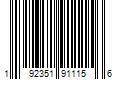 1 92351 91115 6